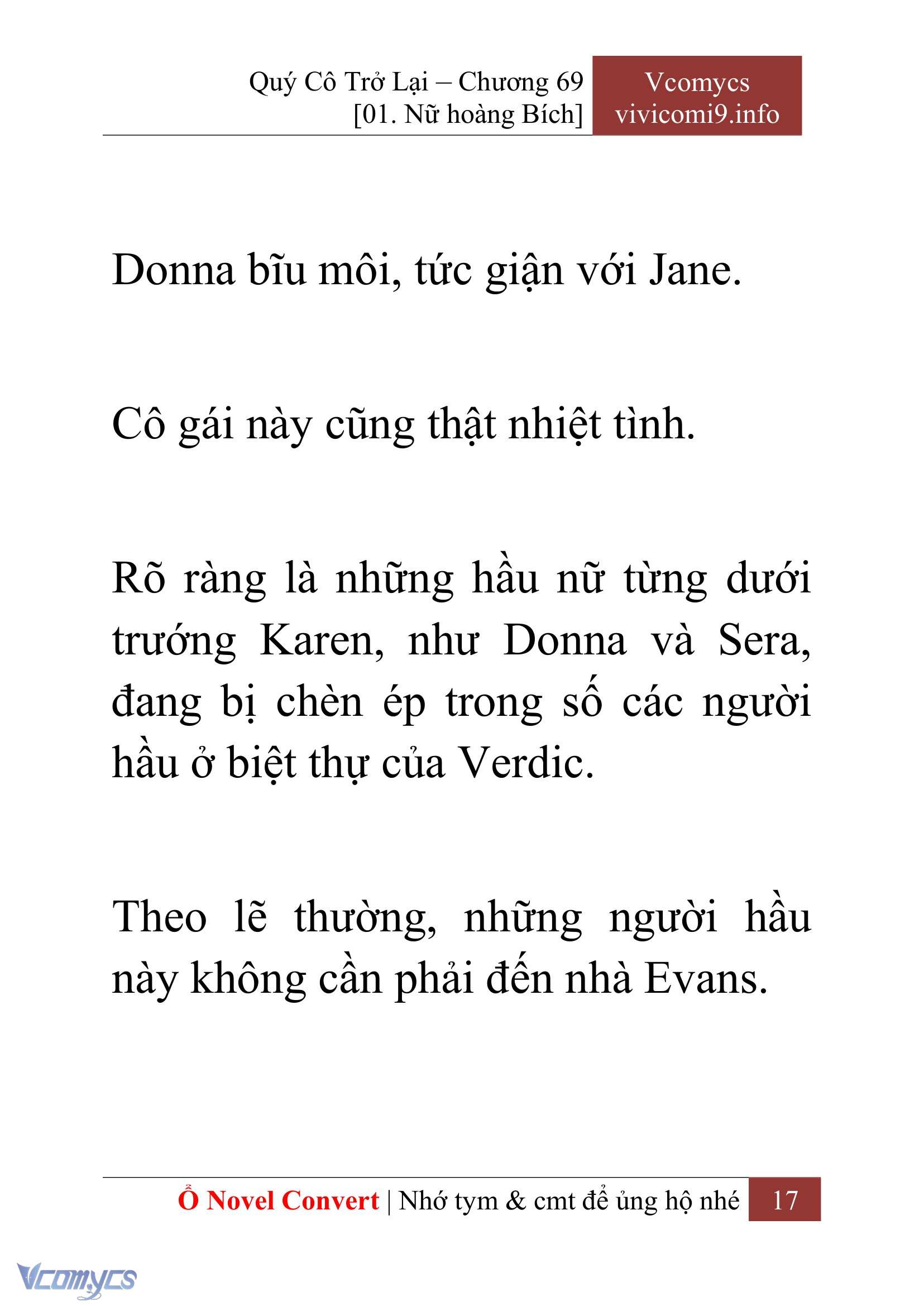 Quý Cô Trở Lại – Chương 69
[01. Nữ hoàng Bích]

Vcomycs
vivicomi9.info

Donna bĩu môi, tức giận với Jane.

Cô gái này cũng thật nhiệt tình.

Rõ ràng là những hầu nữ từng dưới trướng Karen, như Donna và Sera, đang bị chèn ép trong số các người hầu ở biệt thự của Verdic.

Theo lẽ thường, những người hầu này không cần phải đến nhà Evans.

Ổ Novel Convert | Nhớ tym & cmt để ủng hộ nhé 17

Vcomycs